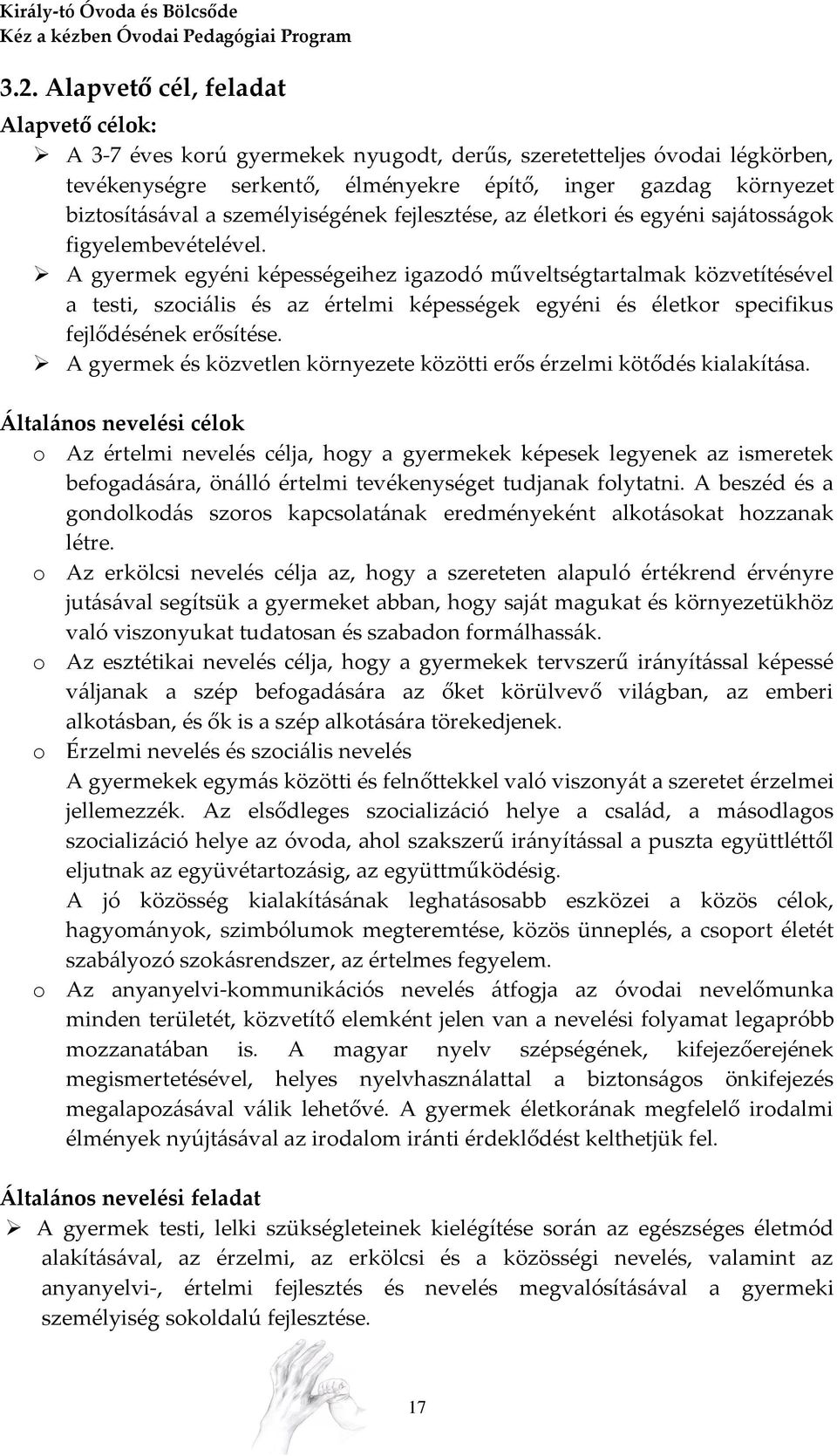 Király-tó Óvoda és Bölcsőde
Kéz a kézben Óvodai Pedagógiai Program

3.2. Alapvető cél, feladat

Alapvető célok:

➢ A 3-7 éves korú gyermekek nyugodt, derűs, szeretetteljes óvodai légkörben, tevékenységre serkentő, élményekre építő, inger gazdag környezet biztosításával a személyiségének fejlesztése, az életkori és egyéni sajátosságok figyelembevételével.
➢ A gyermek egyéni képességeihez igazodó műveltségtartalmak közvetítésével a testi, szociális és az értelmi képességek egyéni és életkor specifikus fejlődésének erősítése.
➢ A gyermek és közvetlen környezete közötti erős érzelmi kötődés kialakítása.

Általános nevelési célok

o Az értelmi nevelés célja, hogy a gyermekek képesek legyenek az ismeretek befogadására, önálló értelmi tevékenységet tudjanak folytatni. A beszéd és a gondolkodás szoros kapcsolatának eredményeként alkotásokat hozzanak létre.
o Az erkölcsi nevelés célja az, hogy a szereteten alapuló értékrend érvényre jutásával segítsük a gyermeket abban, hogy saját magukat és környezetükhöz való viszonyukat tudatosan és szabadon formálhassák.
o Az esztétikai nevelés célja, hogy a gyermekek tervszerű irányítással képessé váljanak a szép befogadására az őket körülvevő világban, az emberi alkotásban, és ők is a szép alkotására törekedjenek.
o Érzelmi nevelés és szociális nevelés
A gyermekek egymás közötti és felnőttekkel való viszonyát a szeretet érzelmei jellemezzék. Az elsődleges szocializáció helye a család, a másodlagos szocializáció helye az óvoda, ahol szakszerű irányítással a puszta együttléttől eljutnak az együvétartozásig, az együttműködésig.
A jó közösség kialakításának leghatásosabb eszközei a közös célok, hagyományok, szimbólumok megteremtése, közös ünneplés, a csoport életét szabályozó szokásrendszer, az értelmes fegyelem.
o Az anyanyelvi-kommunikációs nevelés átfogja az óvodai nevelőmunka minden területét, közvetítő elemként jelen van a nevelési folyamat legapróbb mozzanatában is. A magyar nyelv szépségének, kifejezőerejének megismertetésével, helyes nyelvhasználattal a biztonságos önkifejezés megalapozásával válik lehetővé. A gyermek életkorának megfelelő irodalmi élmények nyújtásával az irodalom iránti érdeklődést kelthetjük fel.

Általános nevelési feladat

➢ A gyermek testi, lelki szükségleteinek kielégítése során az egészséges életmód alakításával, az érzelmi, az erkölcsi és a közösségi nevelés, valamint az anyanyelvi-, értelmi fejlesztés és nevelés megvalósításával a gyermeki személyiség sokoldalú fejlesztése.

17